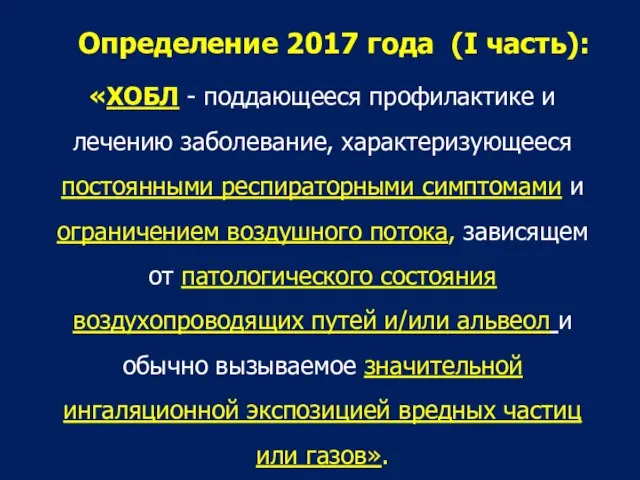 Определение 2017 года (I часть):

«ХОБЛ - поддающееся профилактике и лечению заболевание, характеризующееся постоянными респираторными симптомами и ограничением воздушного потока, зависящем от патологического состояния воздухопроводящих путей и/или альвеол и обычно вызываемое значительной ингаляционной экспозицией вредных частиц или газов».